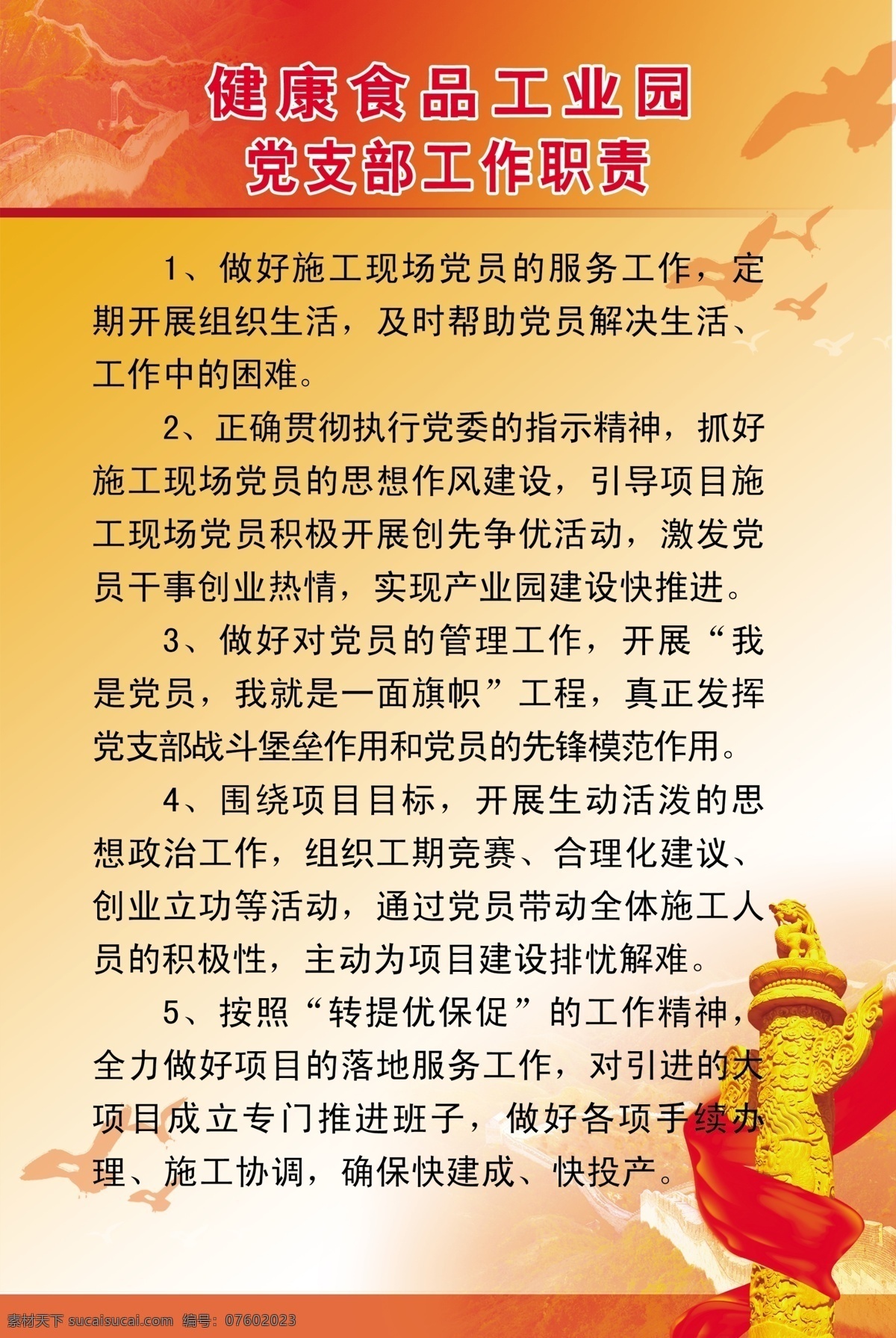 健康食品工业园
党支部工作职责

1、做好施工现场党员的服务工作，定期开展组织生活，及时帮助党员解决生活、工作中的困难。

2、正确贯彻执行党委的指示精神，抓好施工现场党员的思想作风建设，引导项目施工现场党员积极开展创先争优活动，激发党员干事创业热情，实现产业园建设快推进。

3、做好对党员的管理工作，开展“我是党员，我就是一面旗帜”工程，真正发挥党支部战斗堡垒作用和党员的先锋模范作用。

4、围绕项目目标，开展生动活泼的思想政治工作，组织工期竞赛、合理化建议、创业立功等活动，通过党员带动全体施工人员的积极性，主动为项目建设排忧解难。

5、按照“转提优保促”的工作精神，全力做好项目的落地服务工作，对引进的大项目成立专门推进班子，做好各项手续办理、施工协调，确保快建成、快投产。

素材天下 sucaisucai.com 编号：07602023